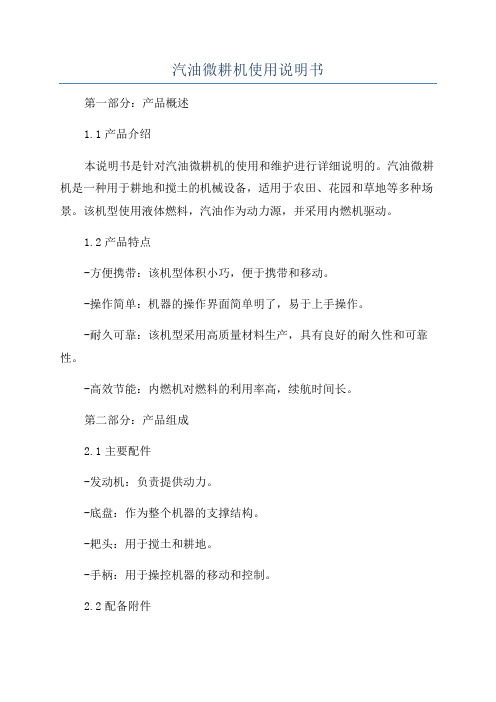 汽油微耕机使用说明书

第一部分：产品概述

1.1 产品介绍

本说明书是针对汽油微耕机的使用和维护进行详细说明的。汽油微耕机是一种用于耕地和搅土的机械设备，适用于农田、花园和草地等多种场景。该机型使用液体燃料，汽油作为动力源，并采用内燃机驱动。

1.2 产品特点

-方便携带：该机型体积小巧，便于携带和移动。

-操作简单：机器的操作界面简单明了，易于上手操作。

-耐久可靠：该机型采用高质量材料生产，具有良好的耐久性和可靠性。

-高效节能：内燃机对燃料的利用率高，续航时间长。

第二部分：产品组成

2.1 主要配件

-发动机：负责提供动力。

-底盘：作为整个机器的支撑结构。

-耙头：用于搅土和耕地。

-手柄：用于操控机器的移动和控制。

2.2 配备附件